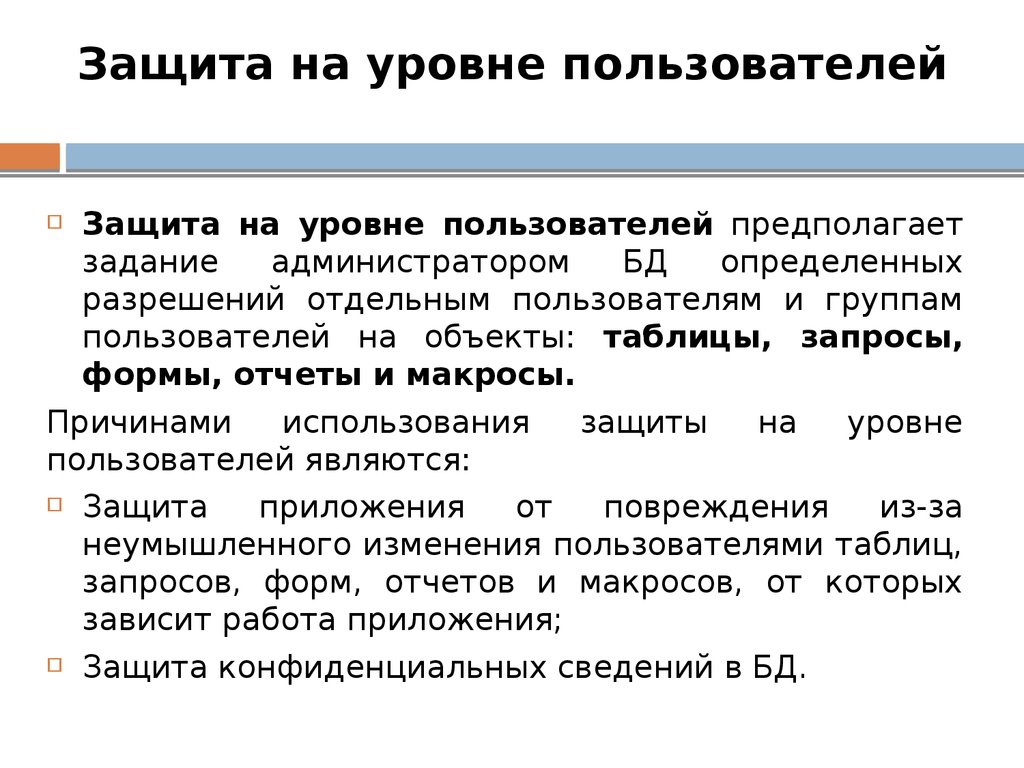 Защита на уровне пользователей

Защита на уровне пользователей предполагает задание администратором БД определенных разрешений отдельным пользователям и группам пользователей на объекты: таблицы, запросы, формы, отчеты и макросы.

Причинами использования защиты на уровне пользователей являются:

Защита приложения от повреждения из-за неумышленного изменения пользователями таблиц, запросов, форм, отчетов и макросов, от которых зависит работа приложения;

Защита конфиденциальных сведений в БД.